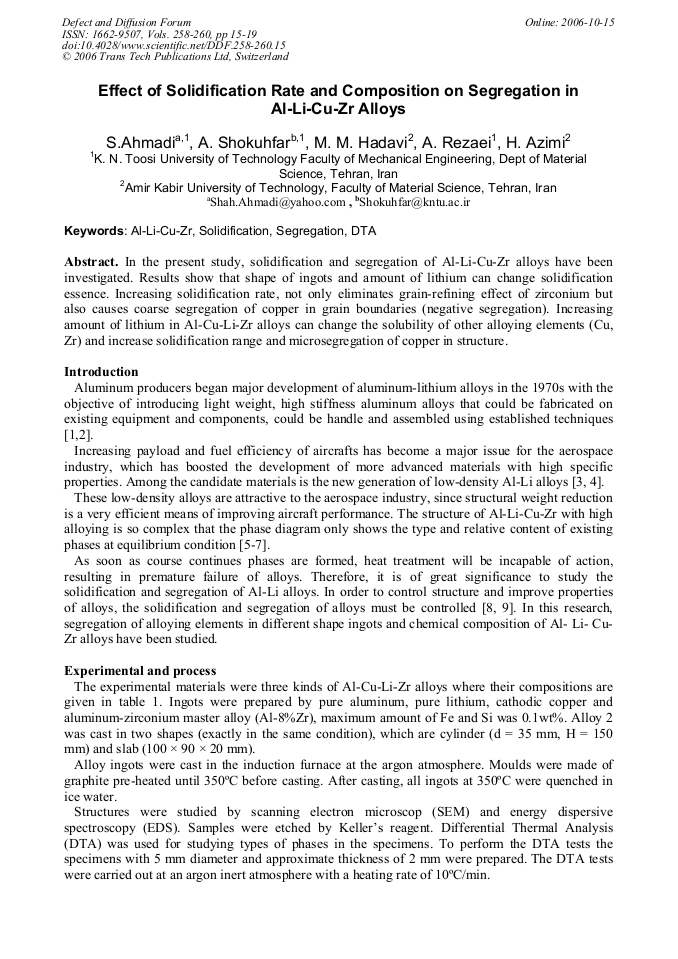 Defect and Diffusion Forum
ISSN: 1662-9507, Vols. 258-260, pp 15-19
doi:10.4028/www.scientific.net/DDF.258-260.15
© 2006 Trans Tech Publications Ltd, Switzerland

Online: 2006-10-15

Effect of Solidification Rate and Composition on Segregation in Al-Li-Cu-Zr Alloys

S.Ahmadi$^{a,1}$, A. Shokuhfar$^{b,1}$, M. M. Hadavi$^{2}$, A. Rezaei$^{1}$, H. Azimi$^{2}$

$^{1}$K. N. Toosi University of Technology Faculty of Mechanical Engineering, Dept of Material Science, Tehran, Iran

$^{2}$Amir Kabir University of Technology, Faculty of Material Science, Tehran, Iran

$^{a}$Shah.Ahmadi@yahoo.com , $^{b}$Shokuhfar@kntu.ac.ir

Keywords: Al-Li-Cu-Zr, Solidification, Segregation, DTA

Abstract. In the present study, solidification and segregation of Al-Li-Cu-Zr alloys have been investigated. Results show that shape of ingots and amount of lithium can change solidification essence. Increasing solidification rate, not only eliminates grain-refining effect of zirconium but also causes coarse segregation of copper in grain boundaries (negative segregation). Increasing amount of lithium in Al-Cu-Li-Zr alloys can change the solubility of other alloying elements (Cu, Zr) and increase solidification range and microsegregation of copper in structure.

Introduction
Aluminum producers began major development of aluminum-lithium alloys in the 1970s with the objective of introducing light weight, high stiffness aluminum alloys that could be fabricated on existing equipment and components, could be handle and assembled using established techniques [1,2].

Increasing payload and fuel efficiency of aircrafts has become a major issue for the aerospace industry, which has boosted the development of more advanced materials with high specific properties. Among the candidate materials is the new generation of low-density Al-Li alloys [3, 4].

These low-density alloys are attractive to the aerospace industry, since structural weight reduction is a very efficient means of improving aircraft performance. The structure of Al-Li-Cu-Zr with high alloying is so complex that the phase diagram only shows the type and relative content of existing phases at equilibrium condition [5-7].

As soon as course continues phases are formed, heat treatment will be incapable of action, resulting in premature failure of alloys. Therefore, it is of great significance to study the solidification and segregation of Al-Li alloys. In order to control structure and improve properties of alloys, the solidification and segregation of alloys must be controlled [8, 9]. In this research, segregation of alloying elements in different shape ingots and chemical composition of Al- Li- Cu-Zr alloys have been studied.

Experimental and process
The experimental materials were three kinds of Al-Cu-Li-Zr alloys where their compositions are given in table 1. Ingots were prepared by pure aluminum, pure lithium, cathodic copper and aluminum-zirconium master alloy (Al-8%Zr), maximum amount of Fe and Si was 0.1wt%. Alloy 2 was cast in two shapes (exactly in the same condition), which are cylinder (d = 35 mm, H = 150 mm) and slab (100 × 90 × 20 mm).

Alloy ingots were cast in the induction furnace at the argon atmosphere. Moulds were made of graphite pre-heated until 350ºC before casting. After casting, all ingots at 350ºC were quenched in ice water.

Structures were studied by scanning electron microscop (SEM) and energy dispersive spectroscopy (EDS). Samples were etched by Keller's reagent. Differential Thermal Analysis (DTA) was used for studying types of phases in the specimens. To perform the DTA tests the specimens with 5 mm diameter and approximate thickness of 2 mm were prepared. The DTA tests were carried out at an argon inert atmosphere with a heating rate of 10ºC/min.